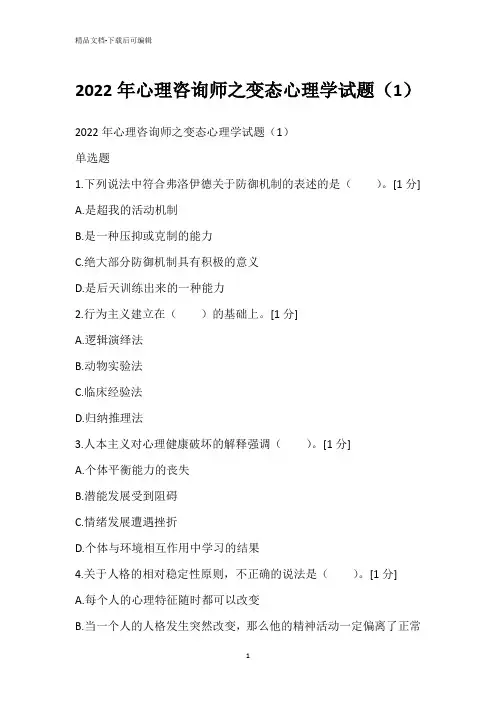 精品文档-下载后可编辑

2022 年心理咨询师之变态心理学试题（1）

2022 年心理咨询师之变态心理学试题（1）

单选题

1.下列说法中符合弗洛伊德关于防御机制的表述的是（　　）。[1 分]

A.是超我的活动机制

B.是一种压抑或克制的能力

C.绝大部分防御机制具有积极的意义

D.是后天训练出来的一种能力

2.行为主义建立在（　　）的基础上。[1 分]

A.逻辑演绎法

B.动物实验法

C.临床经验法

D.归纳推理法

3.人本主义对心理健康破坏的解释强调（　　）。[1 分]

A.个体平衡能力的丧失

B.潜能发展受到阻碍

C.情绪发展遭遇挫折

D.个体与环境相互作用中学习的结果

4.关于人格的相对稳定性原则，不正确的说法是（　　）。[1 分]

A.每个人的心理特征随时都可以改变

B.当一个人的人格发生突然改变，那么他的精神活动一定偏离了正常

1